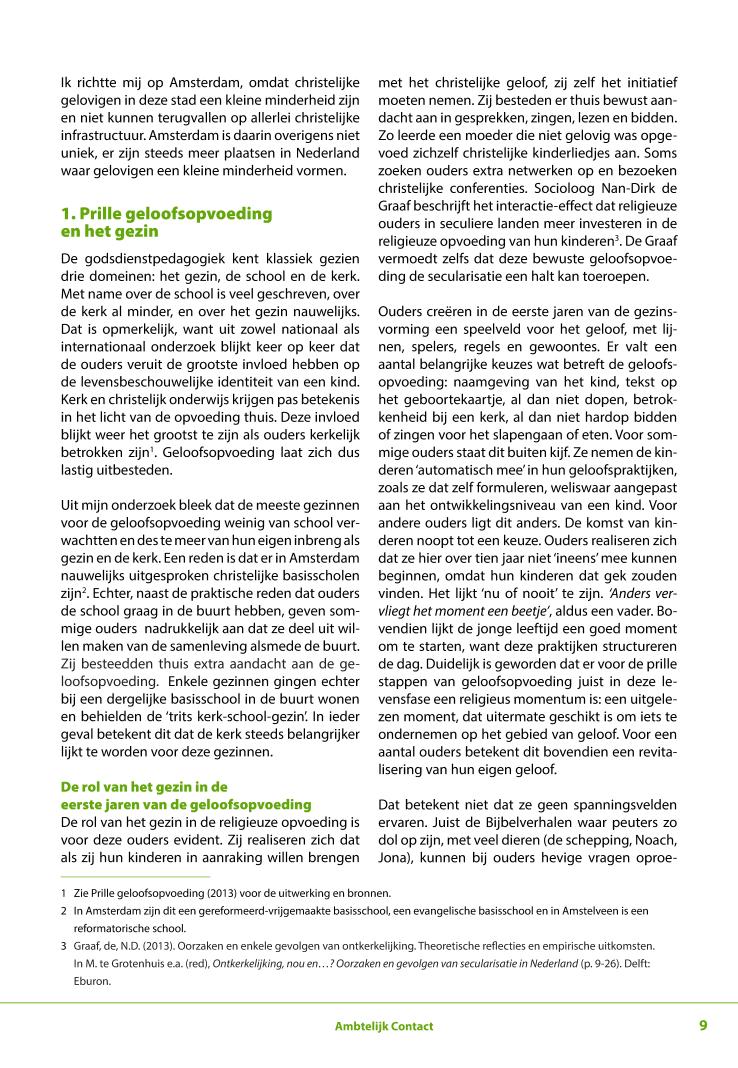 Ik richtte mij op Amsterdam, omdat christelijke gelovigen in deze stad een kleine minderheid zijn en niet kunnen terugvallen op allerlei christelijke infrastructuur. Amsterdam is daarin overigens niet uniek, er zijn steeds meer plaatsen in Nederland waar gelovigen een kleine minderheid vormen.

1. Prille geloofsopvoeding en het gezin

De godsdienstpedagogiek kent klassiek gezien drie domeinen: het gezin, de school en de kerk. Met name over de school is veel geschreven, over de kerk al minder, en over het gezin nauwelijks. Dat is opmerkelijk, want uit zowel nationaal als internationaal onderzoek blijkt keer op keer dat de ouders veruit de grootste invloed hebben op de levensbeschouwelijke identiteit van een kind. Kerk en christelijk onderwijs krijgen pas betekenis in het licht van de opvoeding thuis. Deze invloed blijkt weer het grootst te zijn als ouders kerkelijk betrokken zijn$^1$. Geloofsopvoeding laat zich dus lastig uitbesteden.

Uit mijn onderzoek bleek dat de meeste gezinnen voor de geloofsopvoeding weinig van school verwachtten en des te meer van hun eigen inbreng als gezin en de kerk. Een reden is dat er in Amsterdam nauwelijks uitgesproken christelijke basisscholen zijn$^2$. Echter, naast de praktische reden dat ouders de school graag in de buurt hebben, geven sommige ouders nadrukkelijk aan dat ze deel uit willen maken van de samenleving alsmede de buurt. Zij besteedden thuis extra aandacht aan de geloofsopvoeding. Enkele gezinnen gingen echter bij een dergelijke basisschool in de buurt wonen en behielden de 'trits kerk-school-gezin'. In ieder geval betekent dit dat de kerk steeds belangrijker lijkt te worden voor deze gezinnen.

De rol van het gezin in de eerste jaren van de geloofsopvoeding

De rol van het gezin in de religieuze opvoeding is voor deze ouders evident. Zij realiseren zich dat als zij hun kinderen in aanraking willen brengen met het christelijke geloof, zij zelf het initiatief moeten nemen. Zij besteden er thuis bewust aandacht aan in gesprekken, zingen, lezen en bidden. Zo leerde een moeder die niet gelovig was opgevoed zichzelf christelijke kinderliedjes aan. Soms zoeken ouders extra netwerken op en bezoeken christelijke conferenties. Socioloog Nan-Dirk de Graaf beschrijft het interactie-effect dat religieuze ouders in seculiere landen meer investeren in de religieuze opvoeding van hun kinderen$^3$. De Graaf vermoedt zelfs dat deze bewuste geloofsopvoeding de secularisatie een halt kan toeroepen.

Ouders creëren in de eerste jaren van de gezinsvorming een speelveld voor het geloof, met lijnen, spelers, regels en gewoontes. Er valt een aantal belangrijke keuzes wat betreft de geloofsopvoeding: naamgeving van het kind, tekst op het geboortekaartje, al dan niet dopen, betrokkenheid bij een kerk, al dan niet hardop bidden of zingen voor het slapengaan of eten. Voor sommige ouders staat dit buiten kijf. Ze nemen de kinderen 'automatisch mee' in hun geloofspraktijken, zoals ze dat zelf formuleren, weliswaar aangepast aan het ontwikkelingsniveau van een kind. Voor andere ouders ligt dit anders. De komst van kinderen noopt tot een keuze. Ouders realiseren zich dat ze hier over tien jaar niet 'ineens' mee kunnen beginnen, omdat hun kinderen dat gek zouden vinden. Het lijkt 'nu of nooit' te zijn. 'Anders vervliegt het moment een beetje', aldus een vader. Bovendien lijkt de jonge leeftijd een goed moment om te starten, want deze praktijken structureren de dag. Duidelijk is geworden dat er voor de prille stappen van geloofsopvoeding juist in deze levensfase een religieus momentum is: een uitgelezen moment, dat uitermate geschikt is om iets te ondernemen op het gebied van geloof. Voor een aantal ouders betekent dit bovendien een revitalisering van hun eigen geloof.

Dat betekent niet dat ze geen spanningsvelden ervaren. Juist de Bijbelverhalen waar peuters zo dol op zijn, met veel dieren (de schepping, Noach, Jona), kunnen bij ouders hevige vragen oproe-

1 Zie Prille geloofsopvoeding (2013) voor de uitwerking en bronnen.
2 In Amsterdam zijn dit een gereformeerd-vrijgemaakte basisschool, een evangelische basisschool en in Amstelveen is een reformatorische school.
3 Graaf, de, N.D. (2013). Oorzaken en enkele gevolgen van ontkerkelijking. Theoretische reflecties en empirische uitkomsten. In M. te Grotenhuis e.a. (red), Ontkerkelijking, nou en…? Oorzaken en gevolgen van secularisatie in Nederland (p. 9-26). Delft: Eburon.

Ambtelijk Contact 9